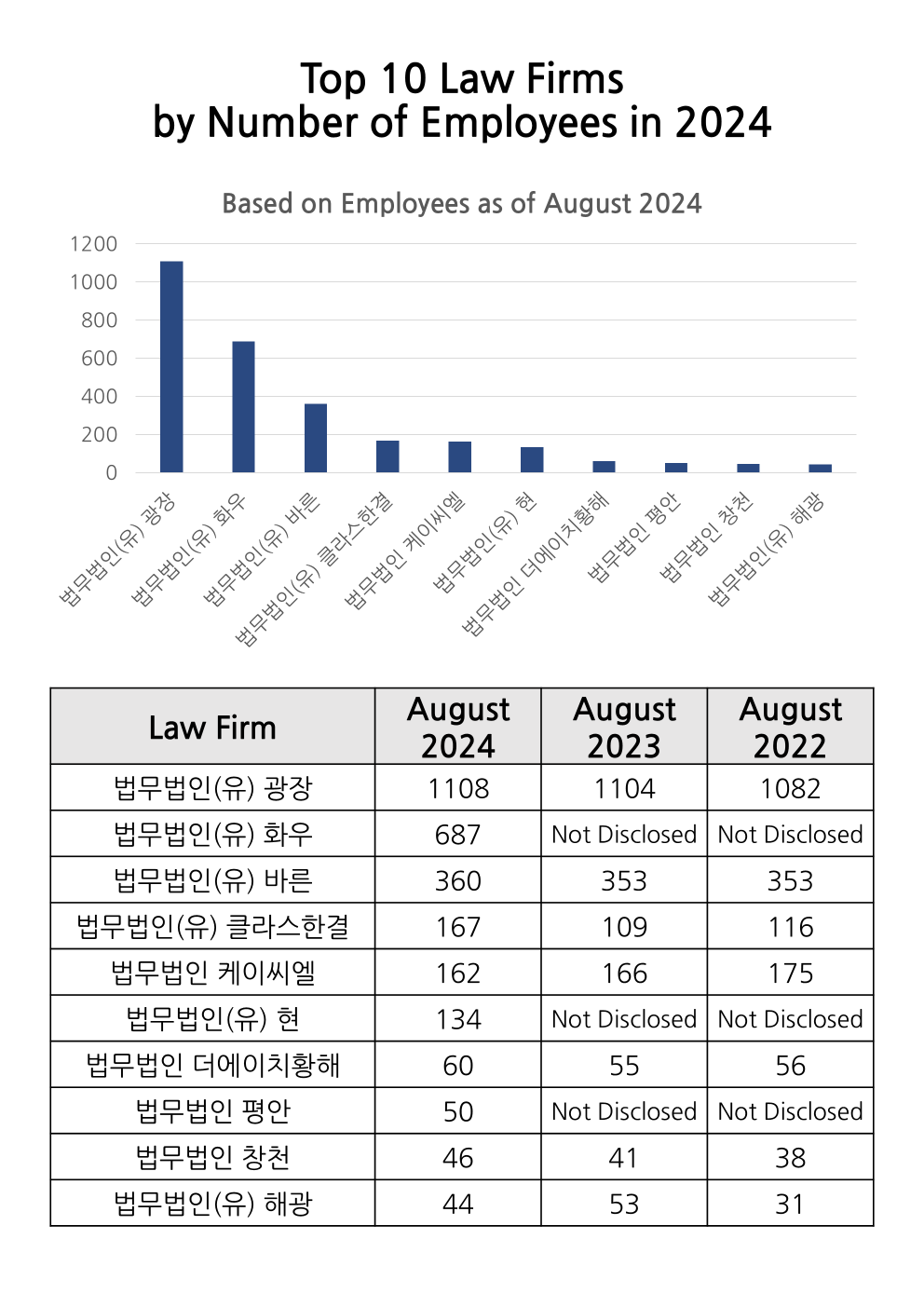 Top 10 Law Firms
by Number of Employees in 2024

Based on Employees as of August 2024

1200
1000
800
600
400
200
0

법무법인(유) 광장
법무법인(유) 화우
법무법인(유) 바른
법무법인(유) 클라스한결
법무법인 케이씨엘
법무법인(유) 현
법무법인 더에이치황해
법무법인 평안
법무법인 창천
법무법인(유) 해광

| Law Firm | August 2024 | August 2023 | August 2022 |
|---|---|---|---|
| 법무법인(유) 광장 | 1108 | 1104 | 1082 |
| 법무법인(유) 화우 | 687 | Not Disclosed | Not Disclosed |
| 법무법인(유) 바른 | 360 | 353 | 353 |
| 법무법인(유) 클라스한결 | 167 | 109 | 116 |
| 법무법인 케이씨엘 | 162 | 166 | 175 |
| 법무법인(유) 현 | 134 | Not Disclosed | Not Disclosed |
| 법무법인 더에이치황해 | 60 | 55 | 56 |
| 법무법인 평안 | 50 | Not Disclosed | Not Disclosed |
| 법무법인 창천 | 46 | 41 | 38 |
| 법무법인(유) 해광 | 44 | 53 | 31 |